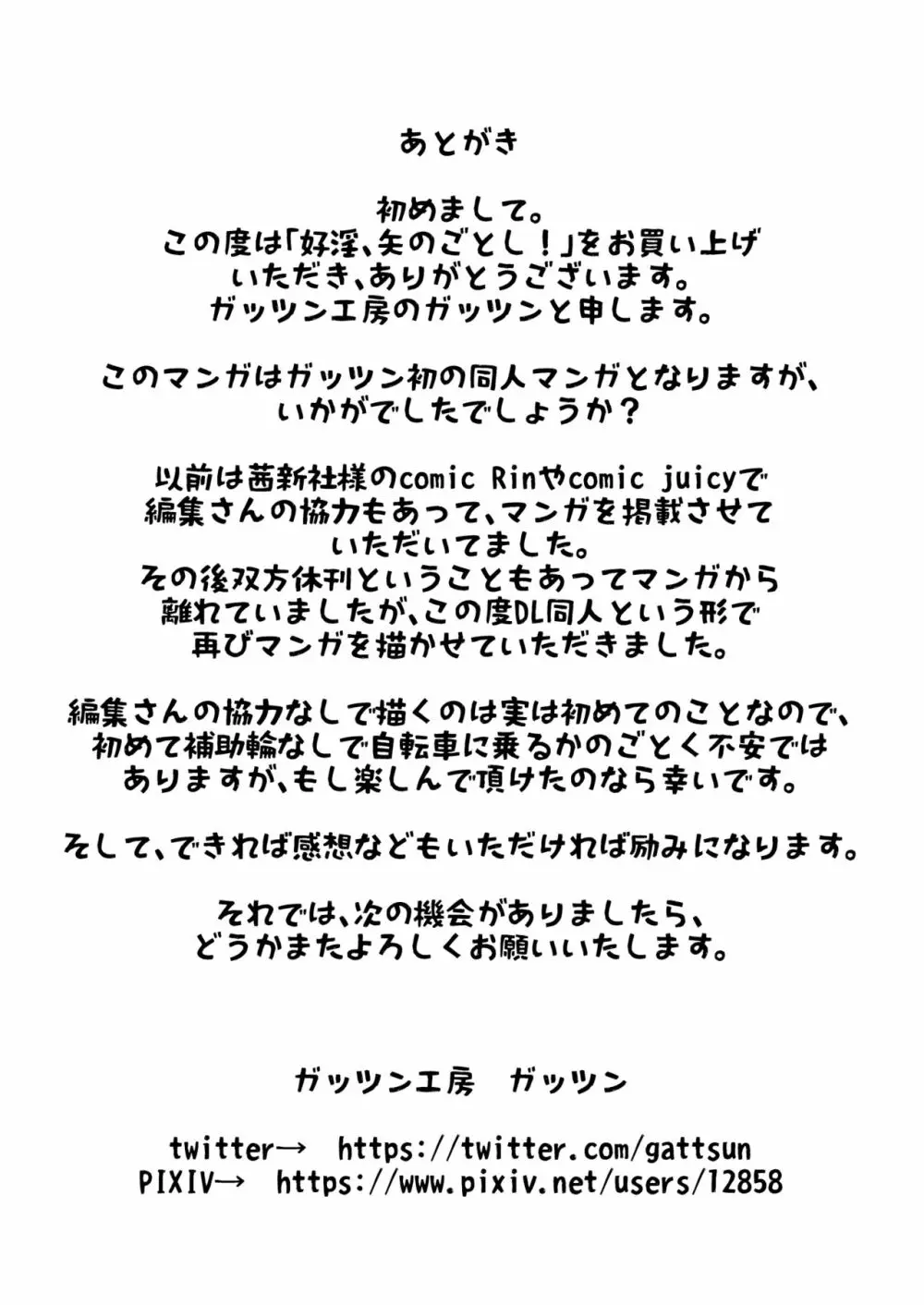 あとがき

初めまして。
この度は「好淫、矢のごとし！」をお買い上げいただき、ありがとうございます。
ガッツン工房のガッツンと申します。

このマンガはガッツン初の同人マンガとなりますが、いかがでしたでしょうか？

以前は茜新社様のcomic Rinやcomic juicyで編集さんの協力もあって、マンガを掲載させていただいてました。
その後双方休刊ということもあってマンガから離れていましたが、この度DL同人という形で再びマンガを描かせていただきました。

編集さんの協力なしで描くのは実は初めてのことなので、初めて補助輪なしで自転車に乗るかのごとく不安ではありますが、もし楽しんで頂けたのなら幸いです。

そして、できれば感想などもいただければ励みになります。

それでは、次の機会がありましたら、どうかまたよろしくお願いいたします。

ガッツン工房　ガッツン

twitter→　https://twitter.com/gattsun
PIXIV→　https://www.pixiv.net/users/12858